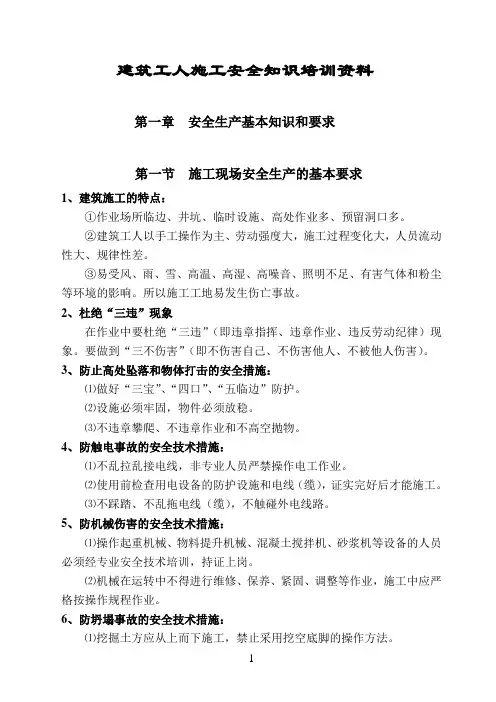 建筑工人施工安全知识培训资料

第一章　安全生产基本知识和要求

第一节　施工现场安全生产的基本要求

1、建筑施工的特点：

①作业场所临边、井坑、临时设施、高处作业多、预留洞口多。

②建筑工人以手工操作为主、劳动强度大，施工过程变化大，人员流动性大、规律性差。

③易受风、雨、雪、高温、高湿、高噪音、照明不足、有害气体和粉尘等环境的影响。所以施工工地易发生伤亡事故。

2、杜绝“三违”现象

在作业中要杜绝“三违”（即违章指挥、违章作业、违反劳动纪律）现象。要做到“三不伤害”（即不伤害自己、不伤害他人、不被他人伤害）。

3、防止高处坠落和物体打击的安全措施：

⑴做好“三宝”、“四口”、“五临边”防护。

⑵设施必须牢固，物件必须放稳。

⑶不违章攀爬、不违章作业和不高空抛物。

4、防触电事故的安全技术措施：

⑴不乱拉乱接电线，非专业人员严禁操作电工作业。

⑵使用前检查用电设备的防护设施和电线（缆），证实完好后才能施工。

⑶不踩踏、不乱拖电线（缆），不触碰外电线路。

5、防机械伤害的安全技术措施：

⑴操作起重机械、物料提升机械、混凝土搅拌机、砂浆机等设备的人员必须经专业安全技术培训，持证上岗。

⑵机械在运转中不得进行维修、保养、紧固、调整等作业，施工中应严格按操作规程作业。

6、防坍塌事故的安全技术措施：

⑴挖掘土方应从上而下施工，禁止采用挖空底脚的操作方法。

1